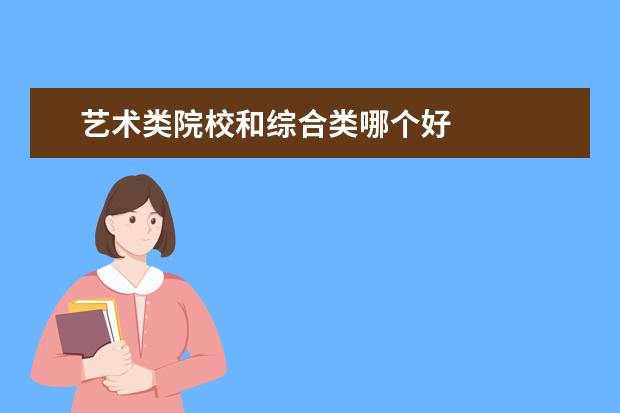 艺术类院校和综合类哪个好